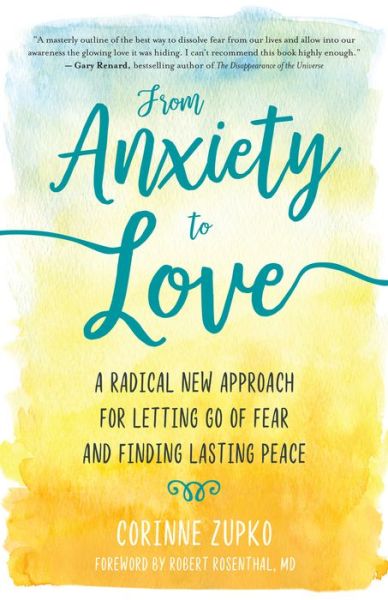 "A masterly outline of the best way to dissolve fear from our lives and allow into our awareness the glowing love it was hiding. I can't recommend this book highly enough."
— Gary Renard, bestselling author of The Disappearance of the Universe

From Anxiety to Love

A RADICAL NEW APPROACH FOR LETTING GO OF FEAR AND FINDING LASTING PEACE

CORINNE ZUPKO

FOREWORD BY ROBERT ROSENTHAL, MD